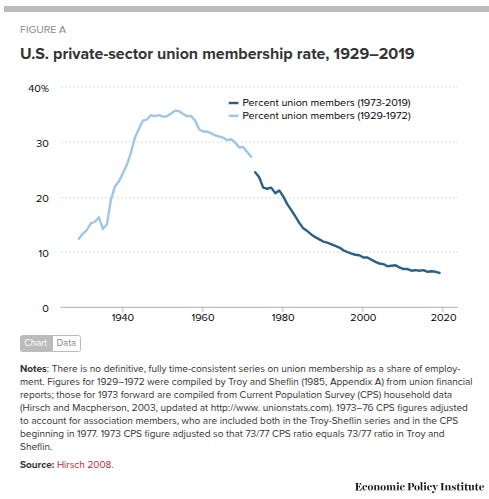 FIGURE A

U.S. private-sector union membership rate, 1929–2019

40%
30
20
10
0

Percent union members (1973-2019)
Percent union members (1929-1972)

1940
1960
1980
2000
2020

Chart Data

Notes: There is no definitive, fully time-consistent series on union membership as a share of employment. Figures for 1929–1972 were compiled by Troy and Sheflin (1985, Appendix A) from union financial reports; those for 1973 forward are compiled from Current Population Survey (CPS) household data (Hirsch and Macpherson, 2003, updated at http://www. unionstats.com). 1973–76 CPS figures adjusted to account for association members, who are included both in the Troy-Sheflin series and in the CPS beginning in 1977. 1973 CPS figure adjusted so that 73/77 CPS ratio equals 73/77 ratio in Troy and Sheflin.

Source: Hirsch 2008.

Economic Policy Institute